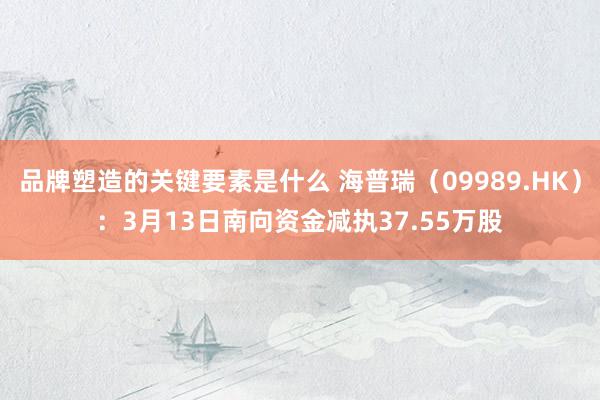 品牌塑造的关键要素是什么 海普瑞（09989.HK）：3月13日南向资金减执37.55万股